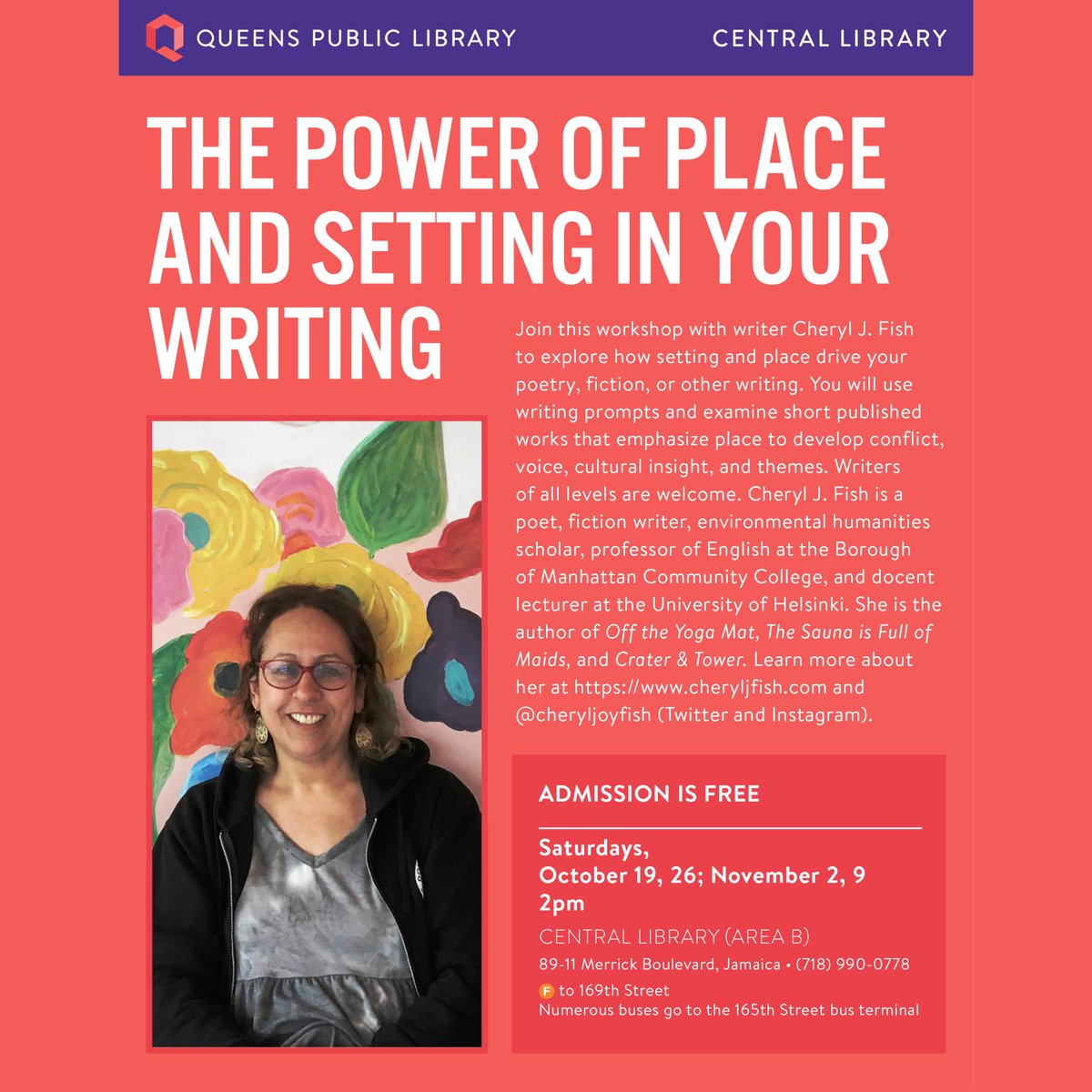 QUEENS PUBLIC LIBRARY

CENTRAL LIBRARY

THE POWER OF PLACE AND SETTING IN YOUR WRITING

Join this workshop with writer Cheryl J. Fish to explore how setting and place drive your poetry, fiction, or other writing. You will use writing prompts and examine short published works that emphasize place to develop conflict, voice, cultural insight, and themes. Writers of all levels are welcome. Cheryl J. Fish is a poet, fiction writer, environmental humanities scholar, professor of English at the Borough of Manhattan Community College, and docent lecturer at the University of Helsinki. She is the author of Off the Yoga Mat, The Sauna is Full of Maids, and Crater & Tower. Learn more about her at https://www.cheryljfish.com and @cheryljoyfish (Twitter and Instagram).

ADMISSION IS FREE

Saturdays,
October 19, 26; November 2, 9
2pm

CENTRAL LIBRARY (AREA B)
89-11 Merrick Boulevard, Jamaica • (718) 990-0778
F to 169th Street
Numerous buses go to the 165th Street bus terminal